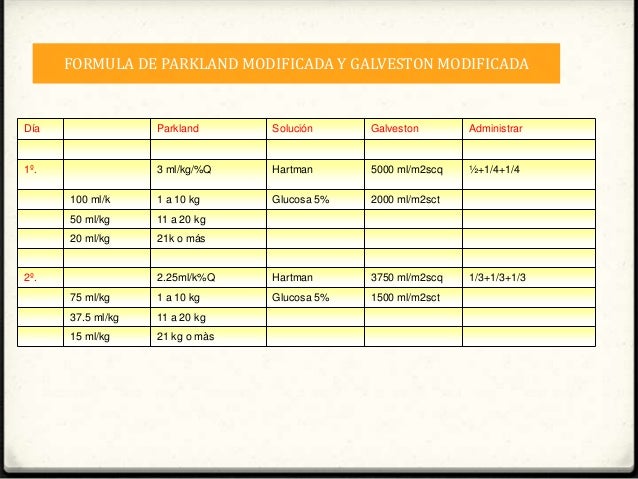 FORMULA DE PARKLAND MODIFICADA Y GALVESTON MODIFICADA

| Día | | Parkland | Solución | Galveston | Administrar |
|---|---|---|---|---|---|
| | | | | | |
| 1º. | | 3 ml/kg/%Q | Hartman | 5000 ml/m2scq | ½+1/4+1/4 |
| | 100 ml/k | 1 a 10 kg | Glucosa 5% | 2000 ml/m2sct | |
| | 50 ml/kg | 11 a 20 kg | | | |
| | 20 ml/kg | 21k o más | | | |
| | | | | | |
| 2º. | | 2.25ml/k%Q | Hartman | 3750 ml/m2scq | 1/3+1/3+1/3 |
| | 75 ml/kg | 1 a 10 kg | Glucosa 5% | 1500 ml/m2sct | |
| | 37.5 ml/kg | 11 a 20 kg | | | |
| | 15 ml/kg | 21 kg o màs | | | |